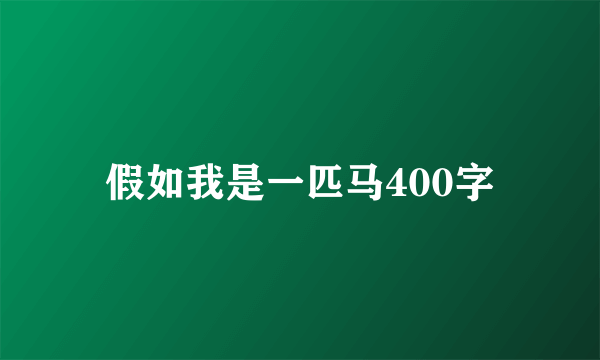 假如我是一匹马400字